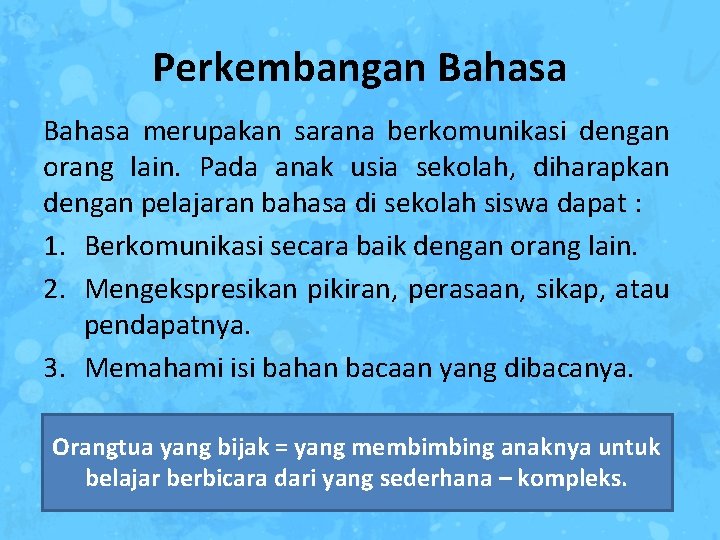 Perkembangan Bahasa

Bahasa merupakan sarana berkomunikasi dengan orang lain. Pada anak usia sekolah, diharapkan dengan pelajaran bahasa di sekolah siswa dapat :

1. Berkomunikasi secara baik dengan orang lain.
2. Mengekspresikan pikiran, perasaan, sikap, atau pendapatnya.
3. Memahami isi bahan bacaan yang dibacanya.

Orangtua yang bijak = yang membimbing anaknya untuk belajar berbicara dari yang sederhana – kompleks.